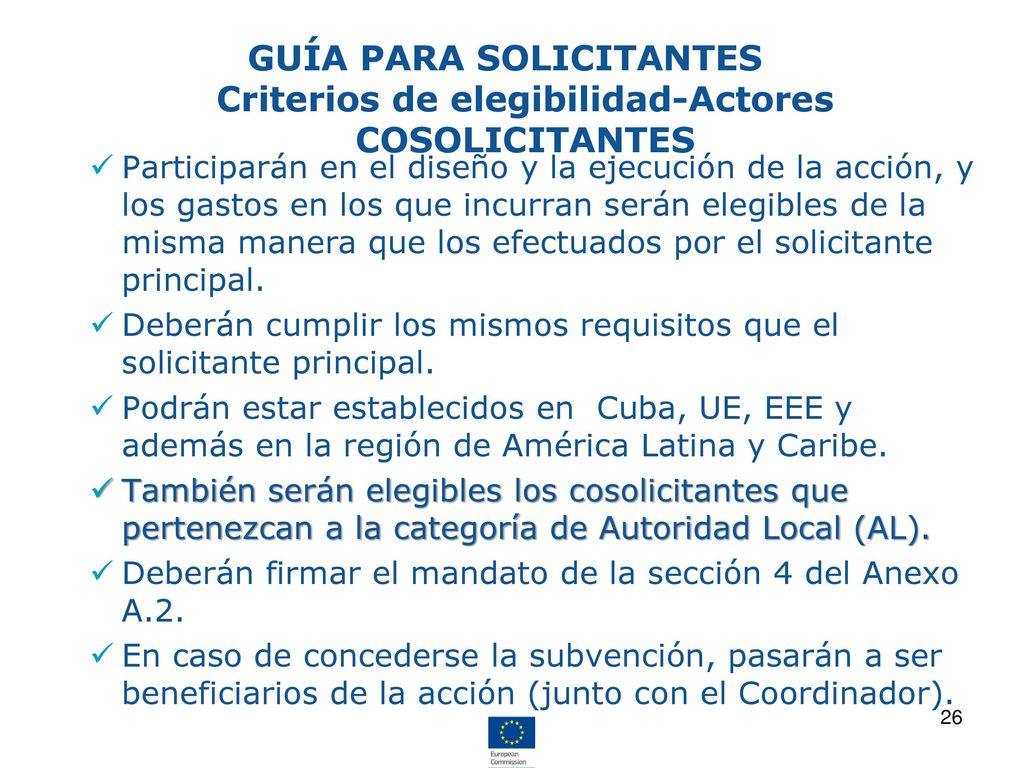 GUÍA PARA SOLICITANTES
Criterios de elegibilidad-Actores COSOLICITANTES

✓ Participarán en el diseño y la ejecución de la acción, y los gastos en los que incurran serán elegibles de la misma manera que los efectuados por el solicitante principal.

✓ Deberán cumplir los mismos requisitos que el solicitante principal.

✓ Podrán estar establecidos en Cuba, UE, EEE y además en la región de América Latina y Caribe.

✓ También serán elegibles los cosolicitantes que pertenezcan a la categoría de Autoridad Local (AL).

✓ Deberán firmar el mandato de la sección 4 del Anexo A.2.

✓ En caso de concederse la subvención, pasarán a ser beneficiarios de la acción (junto con el Coordinador).

26

European Commission